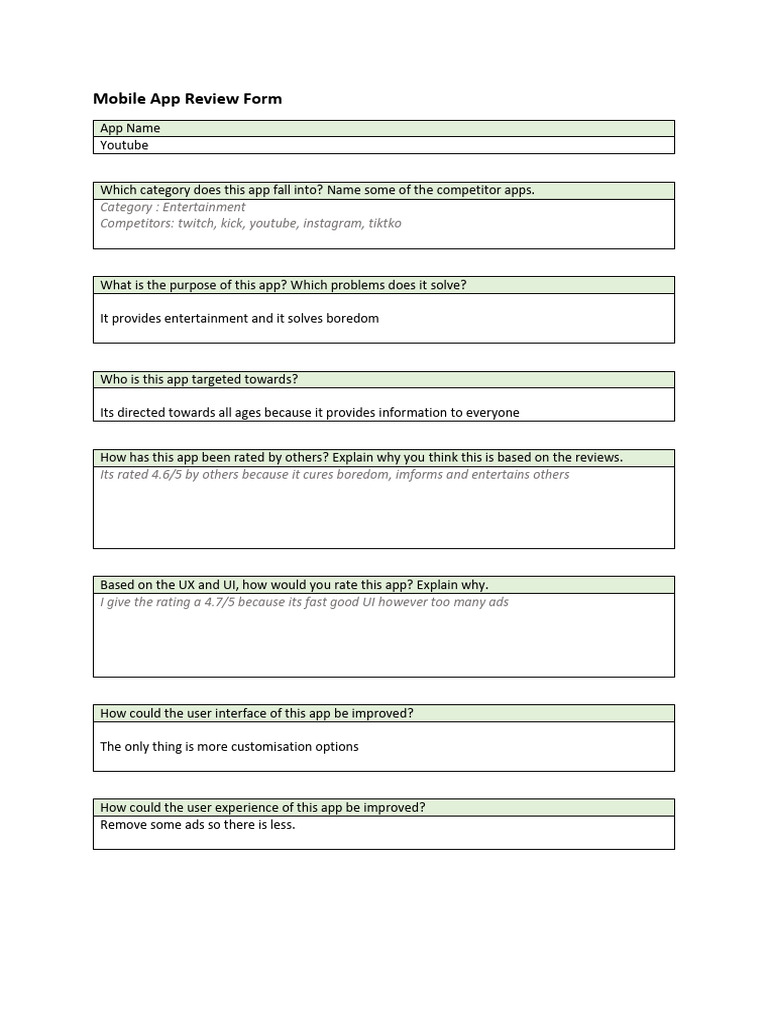 Mobile App Review Form

App Name
Youtube

Which category does this app fall into? Name some of the competitor apps.
Category : Entertainment
Competitors: twitch, kick, youtube, instagram, tiktko

What is the purpose of this app? Which problems does it solve?
It provides entertainment and it solves boredom

Who is this app targeted towards?
Its directed towards all ages because it provides information to everyone

How has this app been rated by others? Explain why you think this is based on the reviews.
Its rated 4.6/5 by others because it cures boredom, imforms and entertains others

Based on the UX and UI, how would you rate this app? Explain why.
I give the rating a 4.7/5 because its fast good UI however too many ads

How could the user interface of this app be improved?
The only thing is more customisation options

How could the user experience of this app be improved?
Remove some ads so there is less.